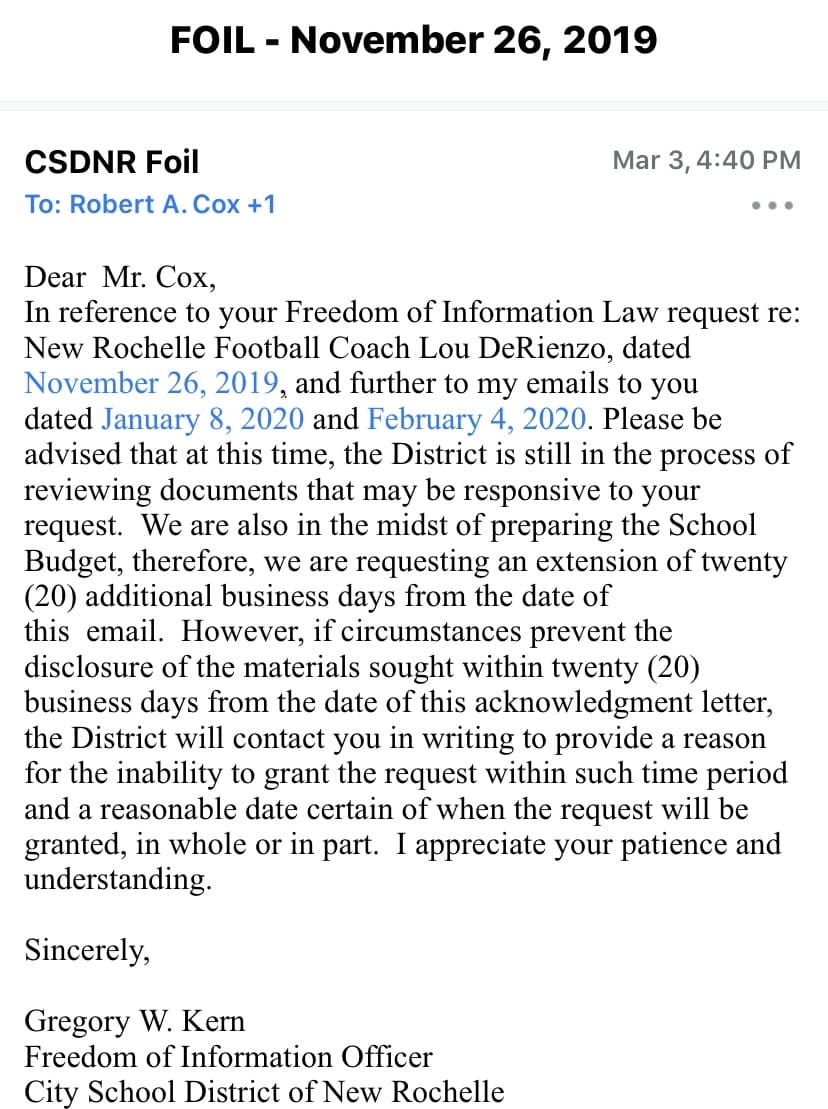 FOIL - November 26, 2019

CSDNR Foil
Mar 3, 4:40 PM
To: Robert A. Cox +1

Dear Mr. Cox,
In reference to your Freedom of Information Law request re: New Rochelle Football Coach Lou DeRienzo, dated November 26, 2019, and further to my emails to you dated January 8, 2020 and February 4, 2020. Please be advised that at this time, the District is still in the process of reviewing documents that may be responsive to your request. We are also in the midst of preparing the School Budget, therefore, we are requesting an extension of twenty (20) additional business days from the date of this email. However, if circumstances prevent the disclosure of the materials sought within twenty (20) business days from the date of this acknowledgment letter, the District will contact you in writing to provide a reason for the inability to grant the request within such time period and a reasonable date certain of when the request will be granted, in whole or in part. I appreciate your patience and understanding.

Sincerely,

Gregory W. Kern
Freedom of Information Officer
City School District of New Rochelle